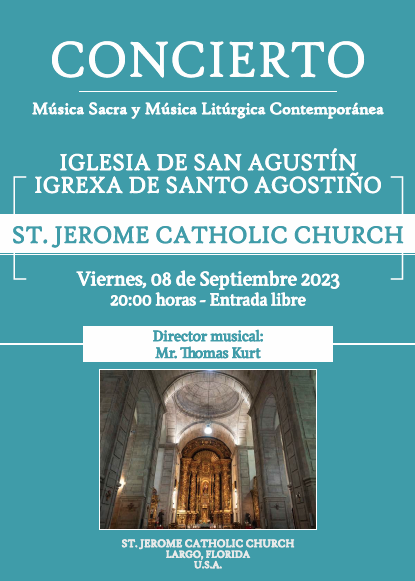 CONCIERTO

Música Sacra y Música Litúrgica Contemporánea

IGLESIA DE SAN AGUSTÍN
IGREXA DE SANTO AGOSTIÑO

ST. JEROME CATHOLIC CHURCH

Viernes, 08 de Septiembre 2023
20:00 horas - Entrada libre

Director musical:
Mr. Thomas Kurt

ST. JEROME CATHOLIC CHURCH
LARGO, FLORIDA
U.S.A.